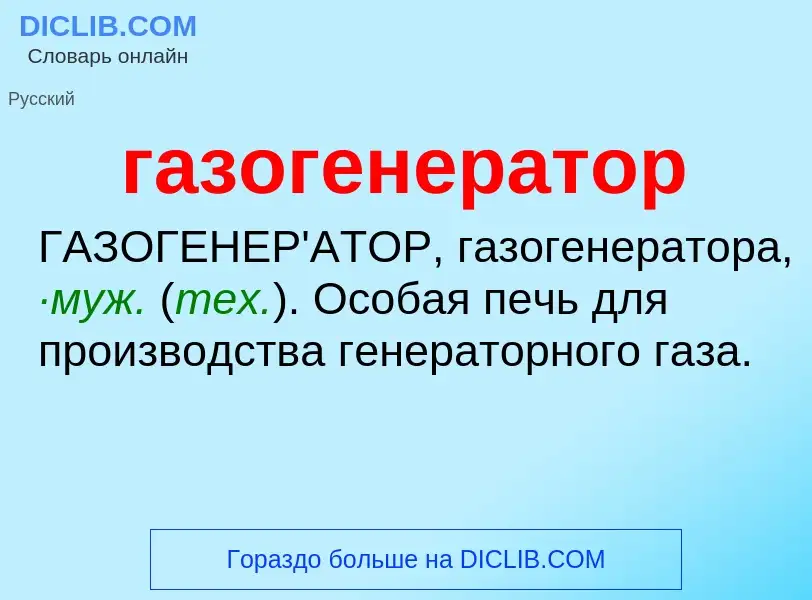 DICLIB.COM
Словарь онлайн

Русский

газогенератор

ГАЗОГЕНЕР'АТОР, газогенератора, ·муж. (тех.). Особая печь для производства генераторного газа.

Гораздо больше на DICLIB.COM